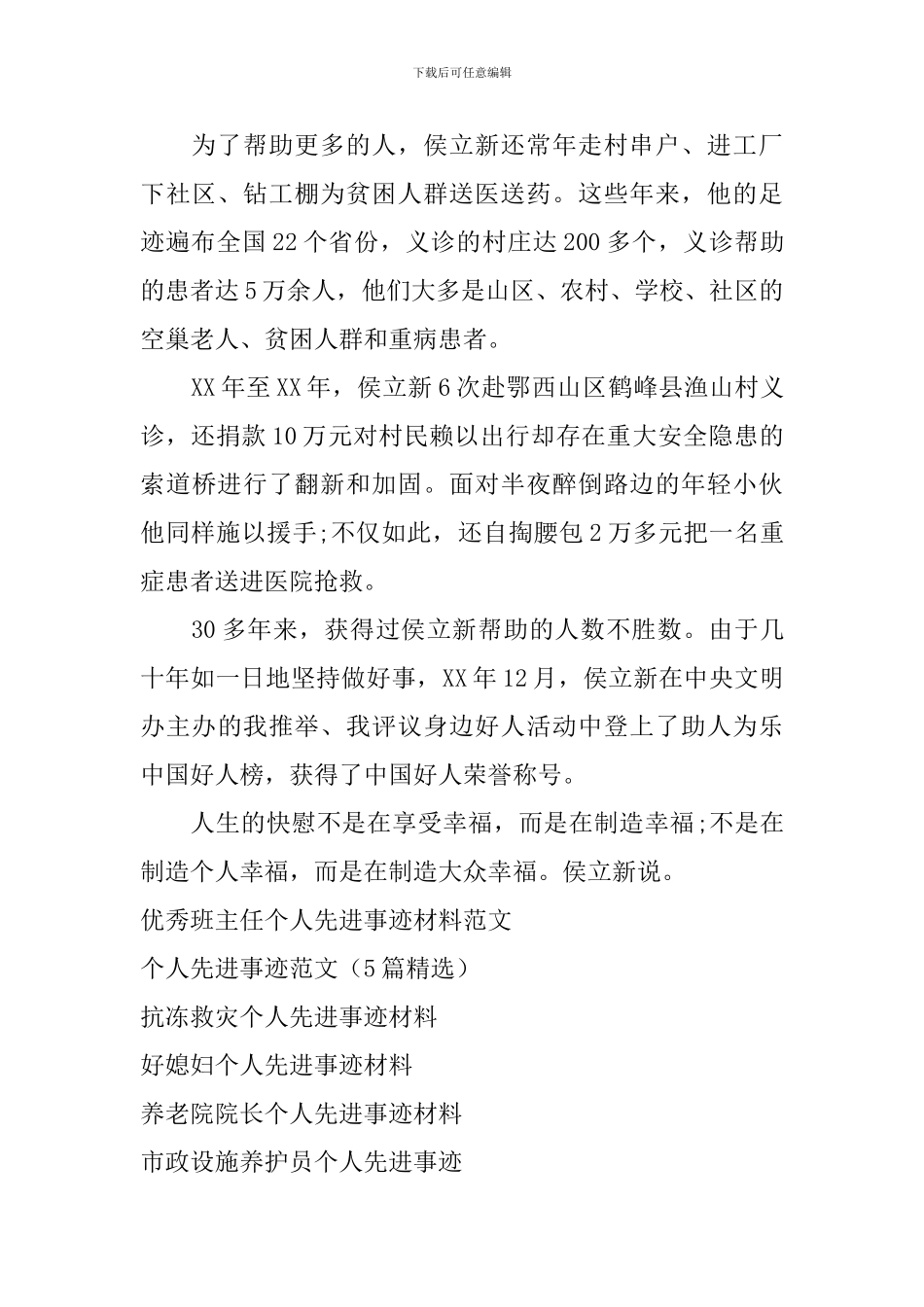 下载后可任意编辑

为了帮助更多的人，侯立新还常年走村串户、进工厂下社区、钻工棚为贫困人群送医送药。这些年来，他的足迹遍布全国22个省份，义诊的村庄达200多个，义诊帮助的患者达5万余人，他们大多是山区、农村、学校、社区的空巢老人、贫困人群和重病患者。

XX年至XX年，侯立新6次赴鄂西山区鹤峰县渔山村义诊，还捐款10万元对村民赖以出行却存在重大安全隐患的索道桥进行了翻新和加固。面对半夜醉倒路边的年轻小伙他同样施以援手;不仅如此，还自掏腰包2万多元把一名重症患者送进医院抢救。

30多年来，获得过侯立新帮助的人数不胜数。由于几十年如一日地坚持做好事，XX年12月，侯立新在中央文明办主办的我推举、我评议身边好人活动中登上了助人为乐中国好人榜，获得了中国好人荣誉称号。

人生的快慰不是在享受幸福，而是在制造幸福;不是在制造个人幸福，而是在制造大众幸福。侯立新说。

优秀班主任个人先进事迹材料范文

个人先进事迹范文（5篇精选）

抗冻救灾个人先进事迹材料

好媳妇个人先进事迹材料

养老院院长个人先进事迹材料

市政设施养护员个人先进事迹